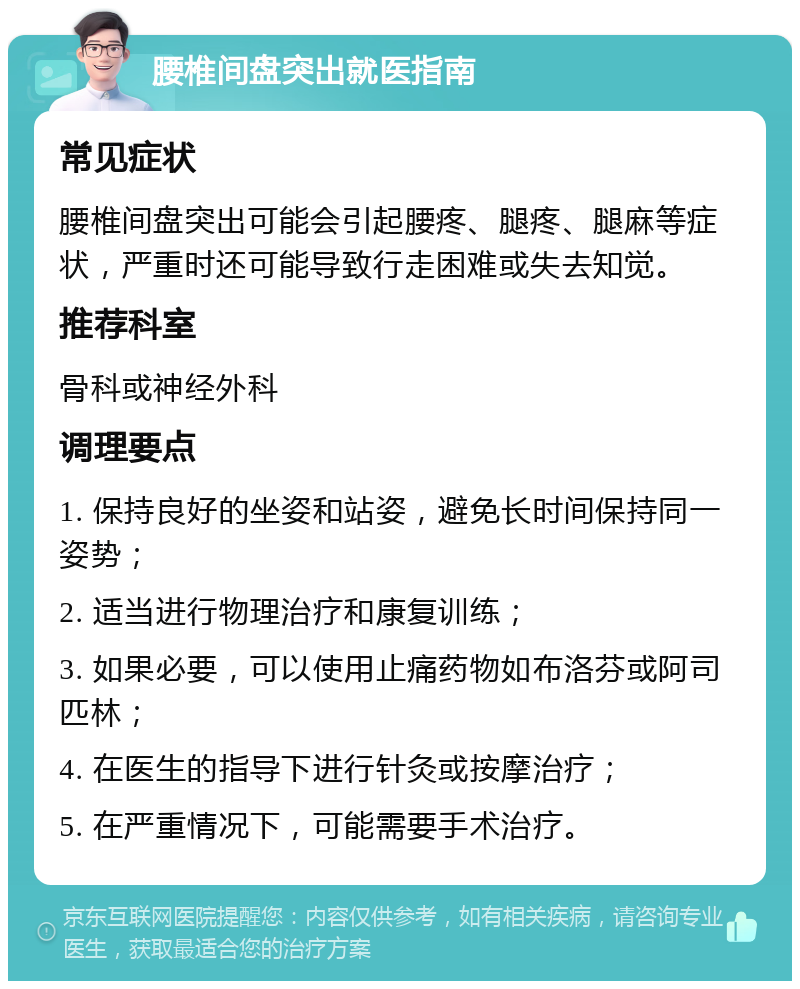 腰椎间盘突出就医指南

常见症状

腰椎间盘突出可能会引起腰疼、腿疼、腿麻等症状，严重时还可能导致行走困难或失去知觉。

推荐科室

骨科或神经外科

调理要点

1. 保持良好的坐姿和站姿，避免长时间保持同一姿势；

2. 适当进行物理治疗和康复训练；

3. 如果必要，可以使用止痛药物如布洛芬或阿司匹林；

4. 在医生的指导下进行针灸或按摩治疗；

5. 在严重情况下，可能需要手术治疗。

京东互联网医院提醒您：内容仅供参考，如有相关疾病，请咨询专业医生，获取最适合您的治疗方案